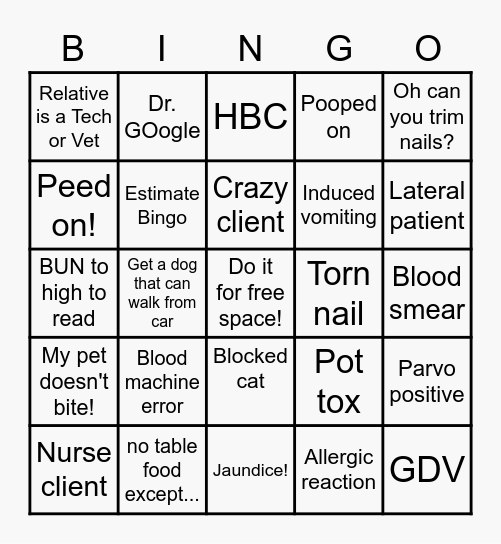 | B | I | N | G | O |
|---|---|---|---|---|
| Relative is a Tech or Vet | Dr. GOogle | HBC | Pooped on | Oh can you trim nails? |
| Peed on! | Estimate Bingo | Crazy client | Induced vomiting | Lateral patient |
| BUN to high to read | Get a dog that can walk from car | Do it for free space! | Torn nail | Blood smear |
| My pet doesn't bite! | Blood machine error | Blocked cat | Pot tox | Parvo positive |
| Nurse client | no table food except... | Jaundice! | Allergic reaction | GDV |